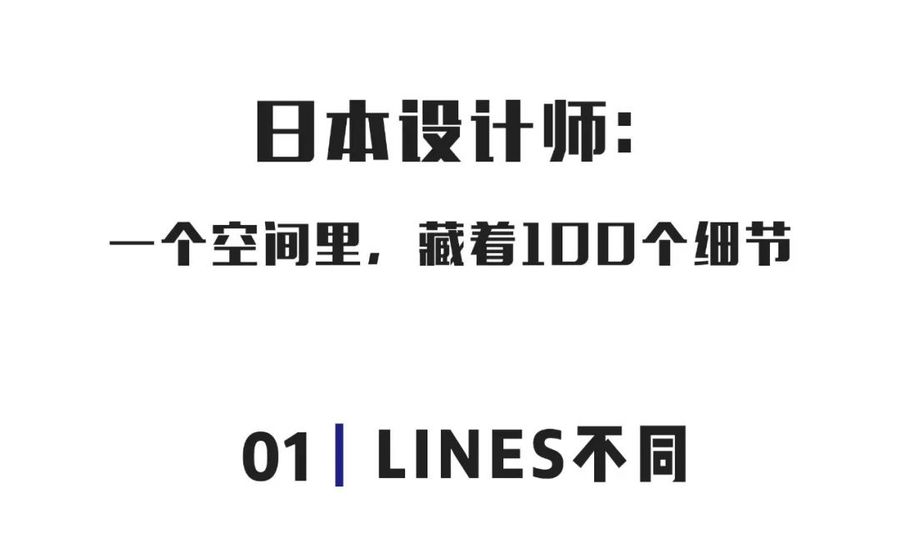 日本设计师：

一个空间里，藏着100个细节

01 | LINES不同